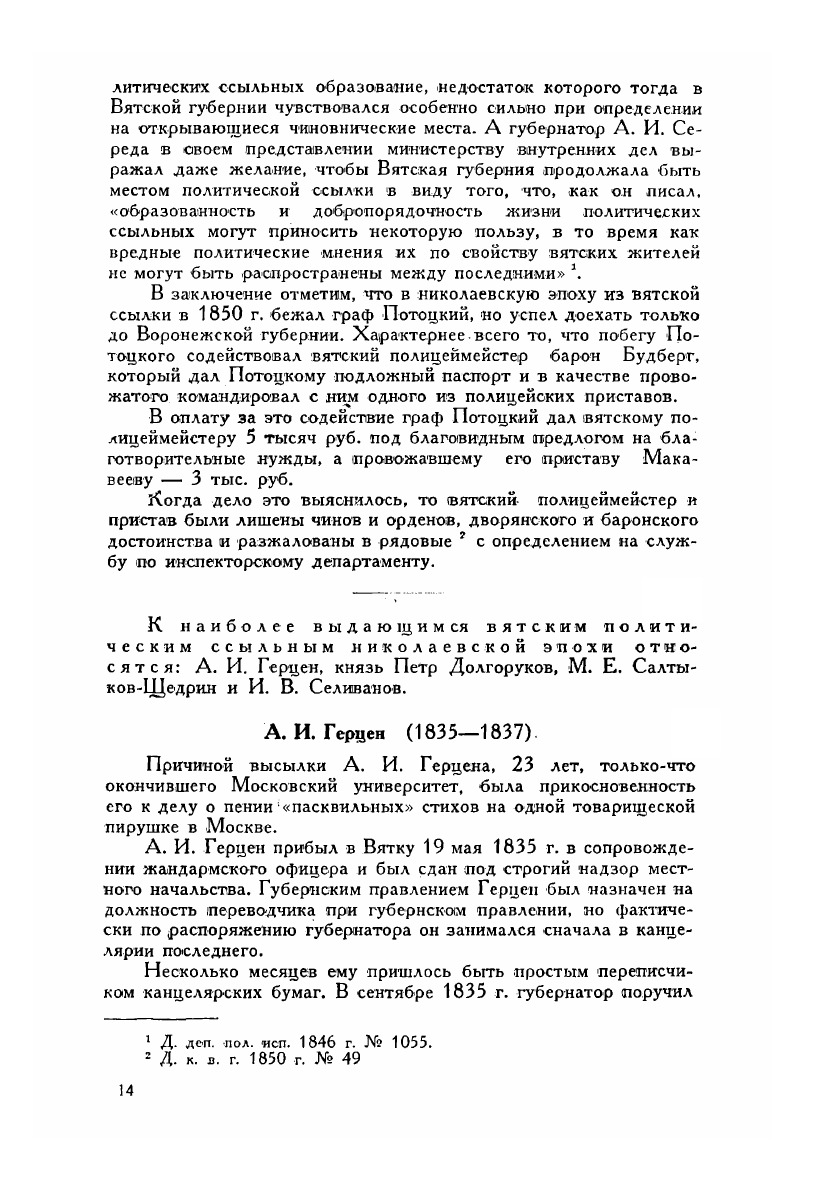 литических ссыльных образование, недостаток которого тогда в Вятской губернии чувствовался особенно сильно при определении на открывающиеся чиновнические места. А губернатор А. И. Середа в своем представлении министерству внутренних дел выражал даже желание, чтобы Вятская губерния продолжала быть местом политической ссылки в виду того, что, как он писал, «образованность и добропорядочность жизни политических ссыльных могут приносить некоторую пользу, в то время как вредные политические мнения их по свойству вятских жителей не могут быть распространены между последними» $^1$.

В заключение отметим, что в николаевскую эпоху из вятской ссылки в 1850 г. бежал граф Потоцкий, но успел доехать только до Воронежской губернии. Характернее всего то, что побегу Потоцкого содействовал вятский полицеймейстер барон Будберг, который дал Потоцкому подложный паспорт и в качестве провожатого командировал с ним одного из полицейских приставов.

В оплату за это содействие граф Потоцкий дал вятскому полицеймейстеру 5 тысяч руб. под благовидным предлогом на благотворительные нужды, а провожавшему его приставу Макавееву — 3 тыс. руб.

Когда дело это выяснилось, то вятский полицеймейстер и пристав были лишены чинов и орденов, дворянского и баронского достоинства и разжалованы в рядовые $^2$ с определением на службу по инспекторскому департаменту.

К наиболее выдающимся вятским политическим ссыльным николаевской эпохи относятся: А. И. Герцен, князь Петр Долгоруков, М. Е. Салтыков-Щедрин и И. В. Селиванов.

А. И. Герцен (1835—1837).

Причиной высылки А. И. Герцена, 23 лет, только-что окончившего Московский университет, была прикосновенность его к делу о пении «пасквильных» стихов на одной товарищеской пирушке в Москве.

А. И. Герцен прибыл в Вятку 19 мая 1835 г. в сопровождении жандармского офицера и был сдан под строгий надзор местного начальства. Губернским правлением Герцен был назначен на должность переводчика при губернском правлении, но фактически по распоряжению губернатора он занимался сначала в канцелярии последнего.

Несколько месяцев ему пришлось быть простым переписчиком канцелярских бумаг. В сентябре 1835 г. губернатор поручил

$^1$ Д. деп. пол. исп. 1846 г. № 1055.
$^2$ Д. к. в. г. 1850 г. № 49

14